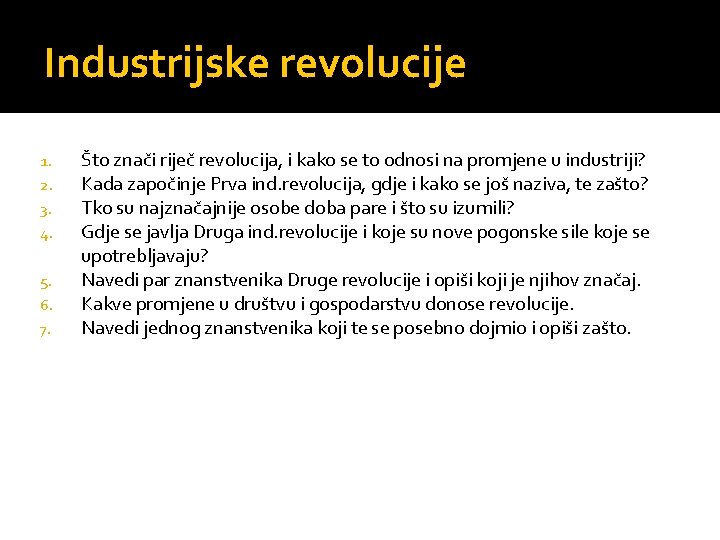 Industrijske revolucije

1. Što znači riječ revolucija, i kako se to odnosi na promjene u industriji?
2. Kada započinje Prva ind.revolucija, gdje i kako se još naziva, te zašto?
3. Tko su najznačajnije osobe doba pare i što su izumili?
4. Gdje se javlja Druga ind.revolucije i koje su nove pogonske sile koje se upotrebljavaju?
5. Navedi par znanstvenika Druge revolucije i opiši koji je njihov značaj.
6. Kakve promjene u društvu i gospodarstvu donose revolucije.
7. Navedi jednog znanstvenika koji te se posebno dojmio i opiši zašto.